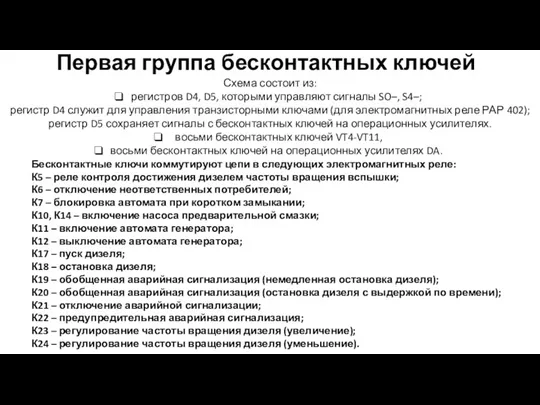 Первая группа бесконтактных ключей

Схема состоит из:

❑ регистров D4, D5, которыми управляют сигналы SO–, S4–;

регистр D4 служит для управления транзисторными ключами (для электромагнитных реле РАР 402); регистр D5 сохраняет сигналы с бесконтактных ключей на операционных усилителях.

❑ восьми бесконтактных ключей VT4-VT11,

❑ восьми бесконтактных ключей на операционных усилителях DA.

Бесконтактные ключи коммутируют цепи в следующих электромагнитных реле:
К5 – реле контроля достижения дизелем частоты вращения вспышки;
К6 – отключение неответственных потребителей;
К7 – блокировка автомата при коротком замыкании;
К10, К14 – включение насоса предварительной смазки;
К11 – включение автомата генератора;
К12 – выключение автомата генератора;
К17 – пуск дизеля;
К18 – остановка дизеля;
К19 – обобщенная аварийная сигнализация (немедленная остановка дизеля);
К20 – обобщенная аварийная сигнализация (остановка дизеля с выдержкой по времени);
К21 – отключение аварийной сигнализации;
К22 – предупредительная аварийная сигнализация;
К23 – регулирование частоты вращения дизеля (увеличение);
К24 – регулирование частоты вращения дизеля (уменьшение).